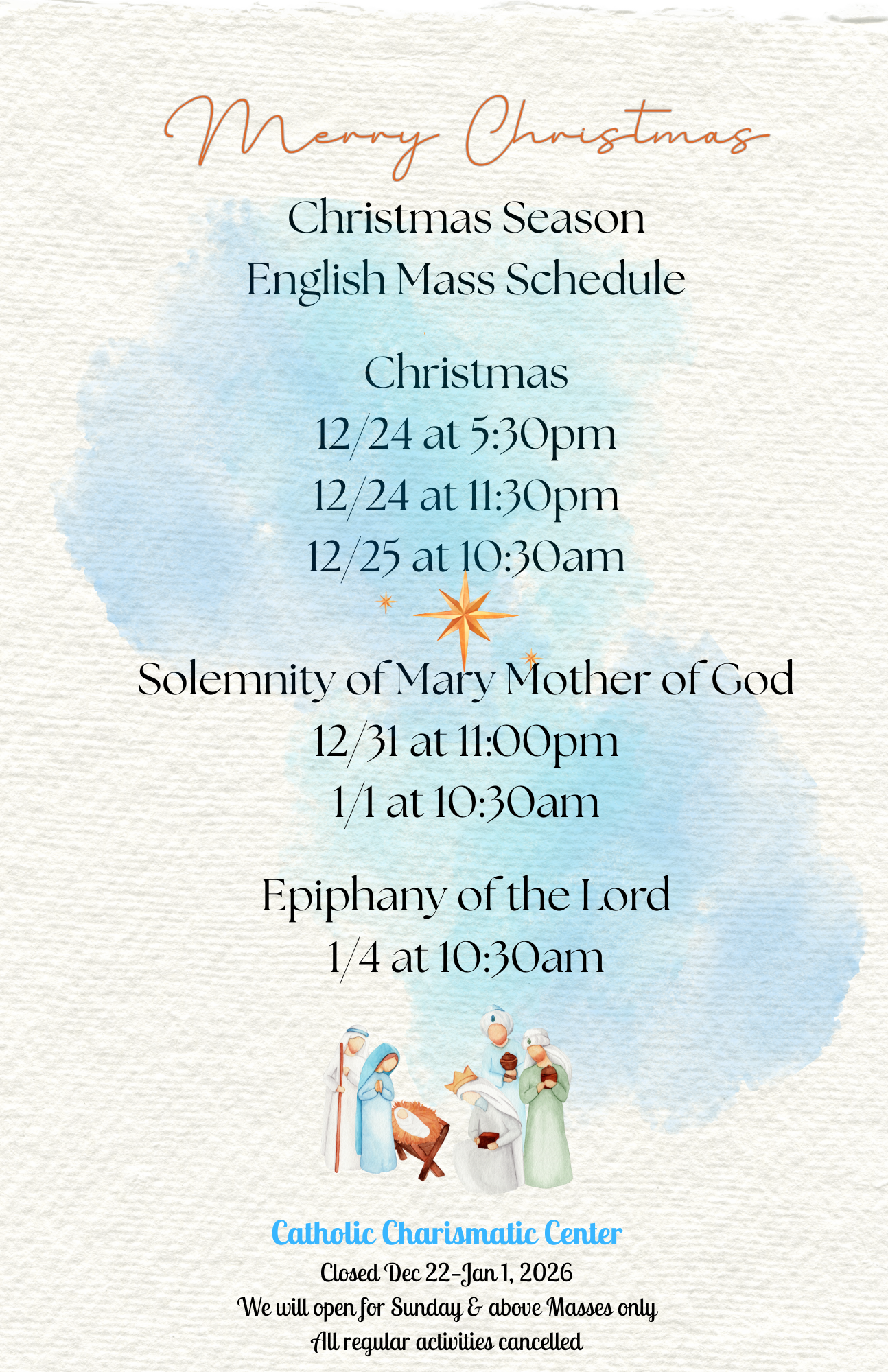 Merry Christmas

Christmas Season
English Mass Schedule

Christmas
12/24 at 5:30pm
12/24 at 11:30pm
12/25 at 10:30am

Solemnity of Mary Mother of God
12/31 at 11:00pm
1/1 at 10:30am

Epiphany of the Lord
1/4 at 10:30am

Catholic Charismatic Center
Closed Dec 22-Jan 1, 2026
We will open for Sunday & above Masses only
All regular activities cancelled